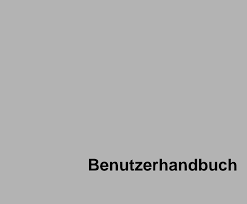 Benutzerhandbuch